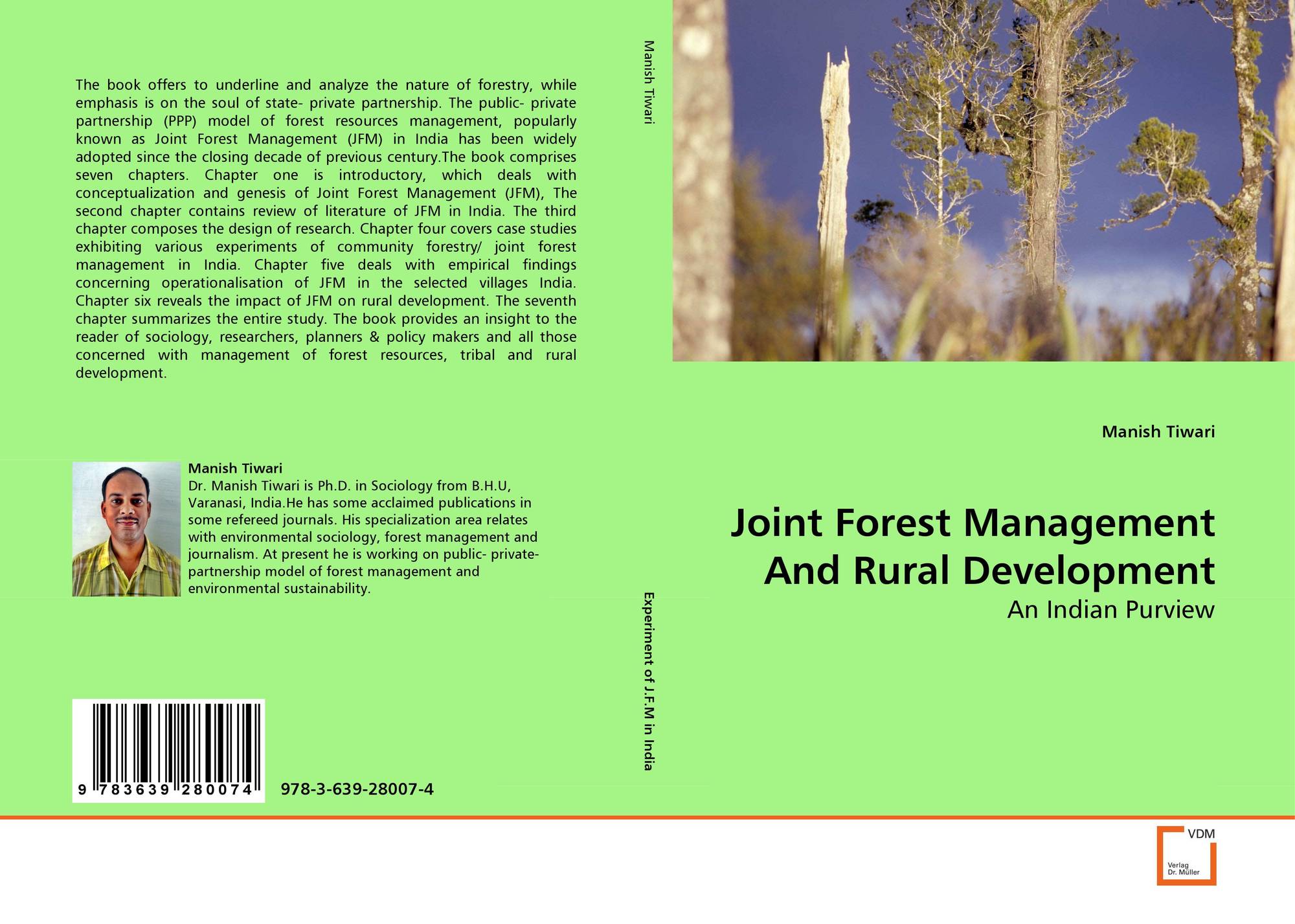 The book offers to underline and analyze the nature of forestry, while emphasis is on the soul of state- private partnership. The public- private partnership (PPP) model of forest resources management, popularly known as Joint Forest Management (JFM) in India has been widely adopted since the closing decade of previous century.The book comprises seven chapters. Chapter one is introductory, which deals with conceptualization and genesis of Joint Forest Management (JFM), The second chapter contains review of literature of JFM in India. The third chapter composes the design of research. Chapter four covers case studies exhibiting various experiments of community forestry/ joint forest management in India. Chapter five deals with empirical findings concerning operationalisation of JFM in the selected villages India. Chapter six reveals the impact of JFM on rural development. The seventh chapter summarizes the entire study. The book provides an insight to the reader of sociology, researchers, planners & policy makers and all those concerned with management of forest resources, tribal and rural development.

Manish Tiwari
Dr. Manish Tiwari is Ph.D. in Sociology from B.H.U, Varanasi, India.He has some acclaimed publications in some refereed journals. His specialization area relates with environmental sociology, forest management and journalism. At present he is working on public- private-partnership model of forest management and environmental sustainability.

9 783639 280074

978-3-639-28007-4

Manish Tiwari

Experiment of J.F.M in India

Manish Tiwari

Joint Forest Management
And Rural Development

An Indian Purview

VDM
Verlag
Dr. Müller